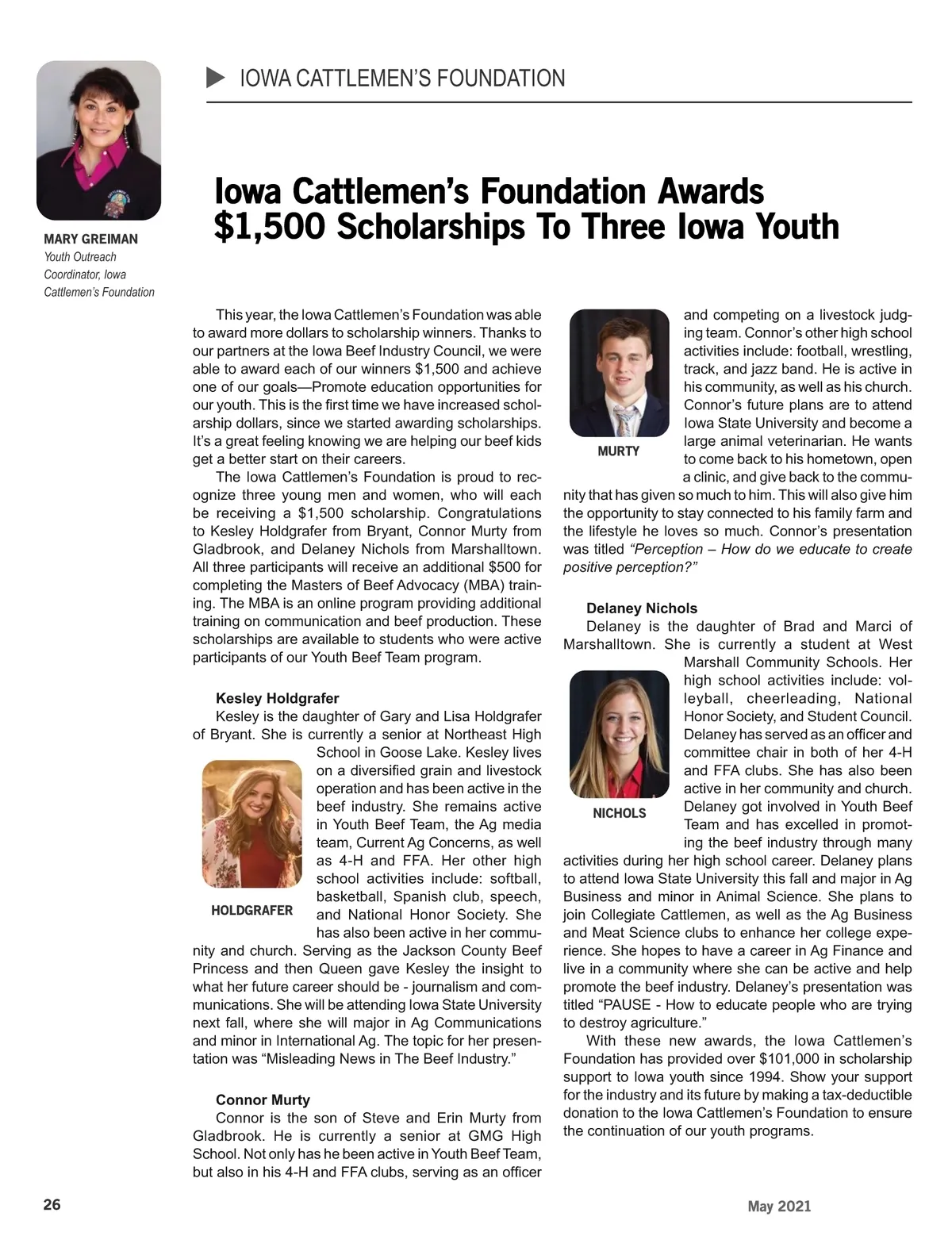 IOWA CATTLEMEN'S FOUNDATION

MARY GREIMAN
Youth Outreach Coordinator, Iowa Cattlemen's Foundation

Iowa Cattlemen's Foundation Awards $1,500 Scholarships To Three Iowa Youth

This year, the Iowa Cattlemen's Foundation was able to award more dollars to scholarship winners. Thanks to our partners at the Iowa Beef Industry Council, we were able to award each of our winners $1,500 and achieve one of our goals—Promote education opportunities for our youth. This is the first time we have increased scholarship dollars, since we started awarding scholarships. It's a great feeling knowing we are helping our beef kids get a better start on their careers.

The Iowa Cattlemen's Foundation is proud to recognize three young men and women, who will each be receiving a $1,500 scholarship. Congratulations to Kesley Holdgrafer from Bryant, Connor Murty from Gladbrook, and Delaney Nichols from Marshalltown. All three participants will receive an additional $500 for completing the Masters of Beef Advocacy (MBA) training. The MBA is an online program providing additional training on communication and beef production. These scholarships are available to students who were active participants of our Youth Beef Team program.

Kesley Holdgrafer
Kesley is the daughter of Gary and Lisa Holdgrafer of Bryant. She is currently a senior at Northeast High School in Goose Lake. Kesley lives on a diversified grain and livestock operation and has been active in the beef industry. She remains active in Youth Beef Team, the Ag media team, Current Ag Concerns, as well as 4-H and FFA. Her other high school activities include: softball, basketball, Spanish club, speech, and National Honor Society. She has also been active in her community and church. Serving as the Jackson County Beef Princess and then Queen gave Kesley the insight to what her future career should be - journalism and communications. She will be attending Iowa State University next fall, where she will major in Ag Communications and minor in International Ag. The topic for her presentation was "Misleading News in The Beef Industry."

HOLDGRAFER

Connor Murty
Connor is the son of Steve and Erin Murty from Gladbrook. He is currently a senior at GMG High School. Not only has he been active in Youth Beef Team, but also in his 4-H and FFA clubs, serving as an officer and competing on a livestock judging team. Connor's other high school activities include: football, wrestling, track, and jazz band. He is active in his community, as well as his church. Connor's future plans are to attend Iowa State University and become a large animal veterinarian. He wants to come back to his hometown, open a clinic, and give back to the community that has given so much to him. This will also give him the opportunity to stay connected to his family farm and the lifestyle he loves so much. Connor's presentation was titled "Perception – How do we educate to create positive perception?"

MURTY

Delaney Nichols
Delaney is the daughter of Brad and Marci of Marshalltown. She is currently a student at West Marshall Community Schools. Her high school activities include: volleyball, cheerleading, National Honor Society, and Student Council. Delaney has served as an officer and committee chair in both of her 4-H and FFA clubs. She has also been active in her community and church. Delaney got involved in Youth Beef Team and has excelled in promoting the beef industry through many activities during her high school career. Delaney plans to attend Iowa State University this fall and major in Ag Business and minor in Animal Science. She plans to join Collegiate Cattlemen, as well as the Ag Business and Meat Science clubs to enhance her college experience. She hopes to have a career in Ag Finance and live in a community where she can be active and help promote the beef industry. Delaney's presentation was titled "PAUSE - How to educate people who are trying to destroy agriculture."

NICHOLS

With these new awards, the Iowa Cattlemen's Foundation has provided over $101,000 in scholarship support to Iowa youth since 1994. Show your support for the industry and its future by making a tax-deductible donation to the Iowa Cattlemen's Foundation to ensure the continuation of our youth programs.

26

May 2021